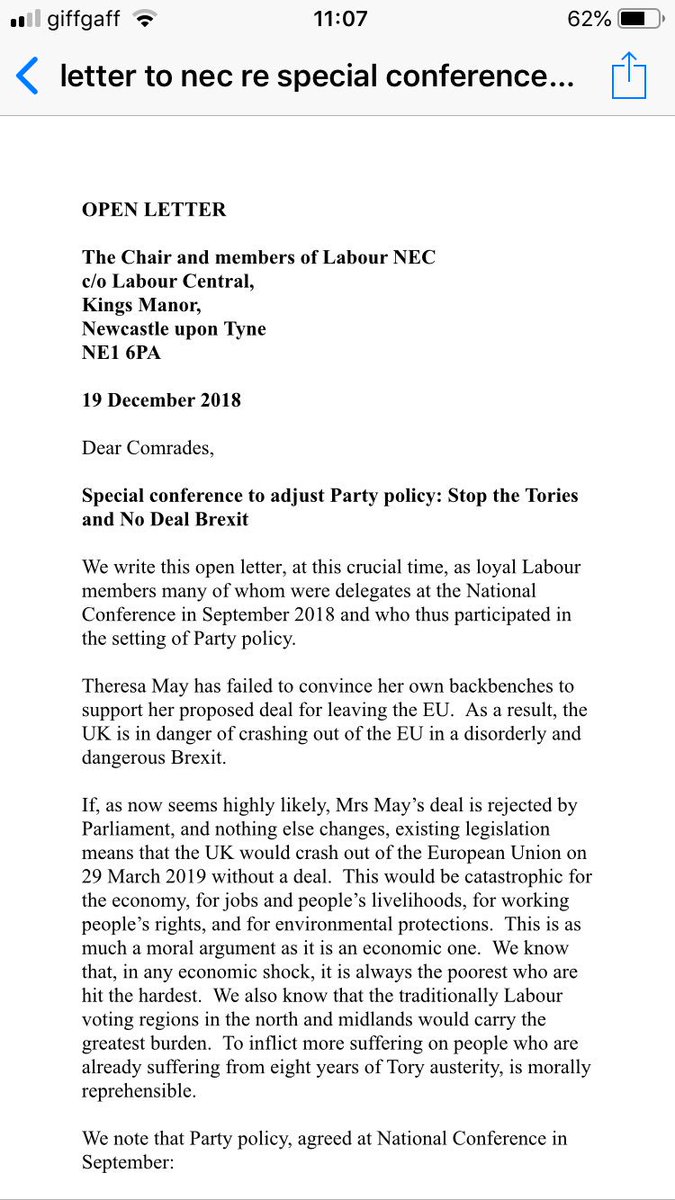 giffgaff 11:07 62%

letter to nec re special conference...

OPEN LETTER

The Chair and members of Labour NEC
c/o Labour Central,
Kings Manor,
Newcastle upon Tyne
NE1 6PA

19 December 2018

Dear Comrades,

Special conference to adjust Party policy: Stop the Tories and No Deal Brexit

We write this open letter, at this crucial time, as loyal Labour members many of whom were delegates at the National Conference in September 2018 and who thus participated in the setting of Party policy.

Theresa May has failed to convince her own backbenches to support her proposed deal for leaving the EU. As a result, the UK is in danger of crashing out of the EU in a disorderly and dangerous Brexit.

If, as now seems highly likely, Mrs May's deal is rejected by Parliament, and nothing else changes, existing legislation means that the UK would crash out of the European Union on 29 March 2019 without a deal. This would be catastrophic for the economy, for jobs and people's livelihoods, for working people's rights, and for environmental protections. This is as much a moral argument as it is an economic one. We know that, in any economic shock, it is always the poorest who are hit the hardest. We also know that the traditionally Labour voting regions in the north and midlands would carry the greatest burden. To inflict more suffering on people who are already suffering from eight years of Tory austerity, is morally reprehensible.

We note that Party policy, agreed at National Conference in September: